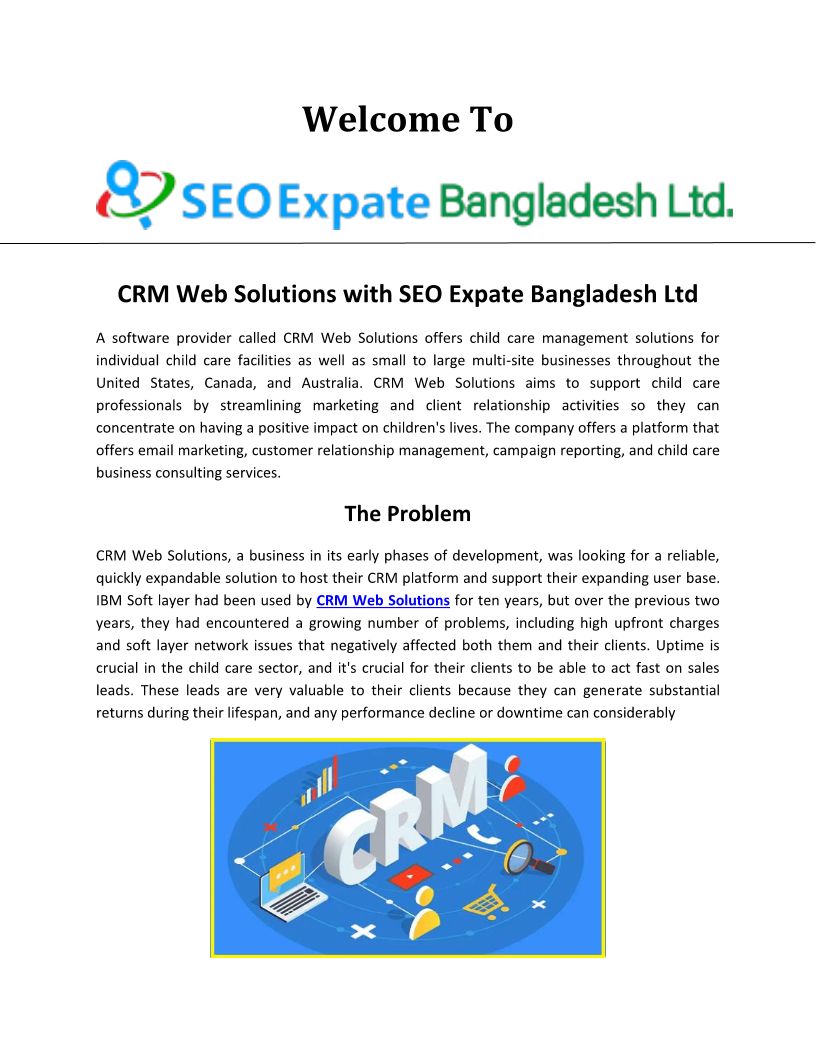 Welcome To

SEO Expate Bangladesh Ltd.

CRM Web Solutions with SEO Expate Bangladesh Ltd

A software provider called CRM Web Solutions offers child care management solutions for individual child care facilities as well as small to large multi-site businesses throughout the United States, Canada, and Australia. CRM Web Solutions aims to support child care professionals by streamlining marketing and client relationship activities so they can concentrate on having a positive impact on children's lives. The company offers a platform that offers email marketing, customer relationship management, campaign reporting, and child care business consulting services.

The Problem

CRM Web Solutions, a business in its early phases of development, was looking for a reliable, quickly expandable solution to host their CRM platform and support their expanding user base. IBM Soft layer had been used by CRM Web Solutions for ten years, but over the previous two years, they had encountered a growing number of problems, including high upfront charges and soft layer network issues that negatively affected both them and their clients. Uptime is crucial in the child care sector, and it's crucial for their clients to be able to act fast on sales leads. These leads are very valuable to their clients because they can generate substantial returns during their lifespan, and any performance decline or downtime can considerably

CRM